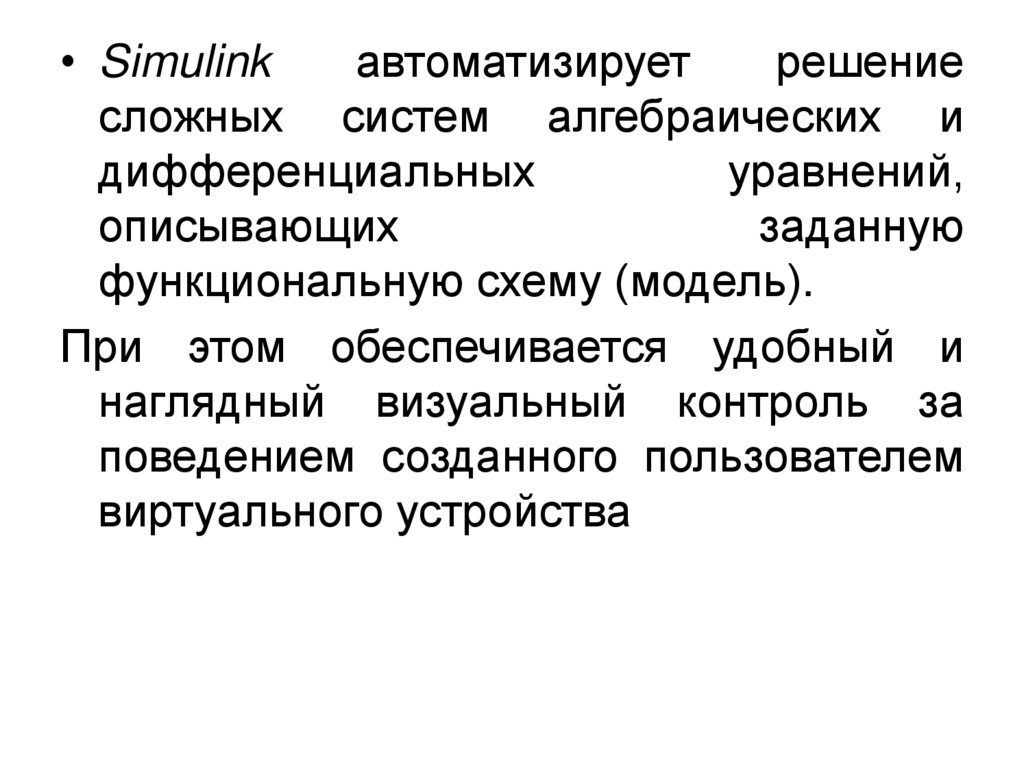 • Simulink автоматизирует решение сложных систем алгебраических и дифференциальных уравнений, описывающих заданную функциональную схему (модель).

При этом обеспечивается удобный и наглядный визуальный контроль за поведением созданного пользователем виртуального устройства